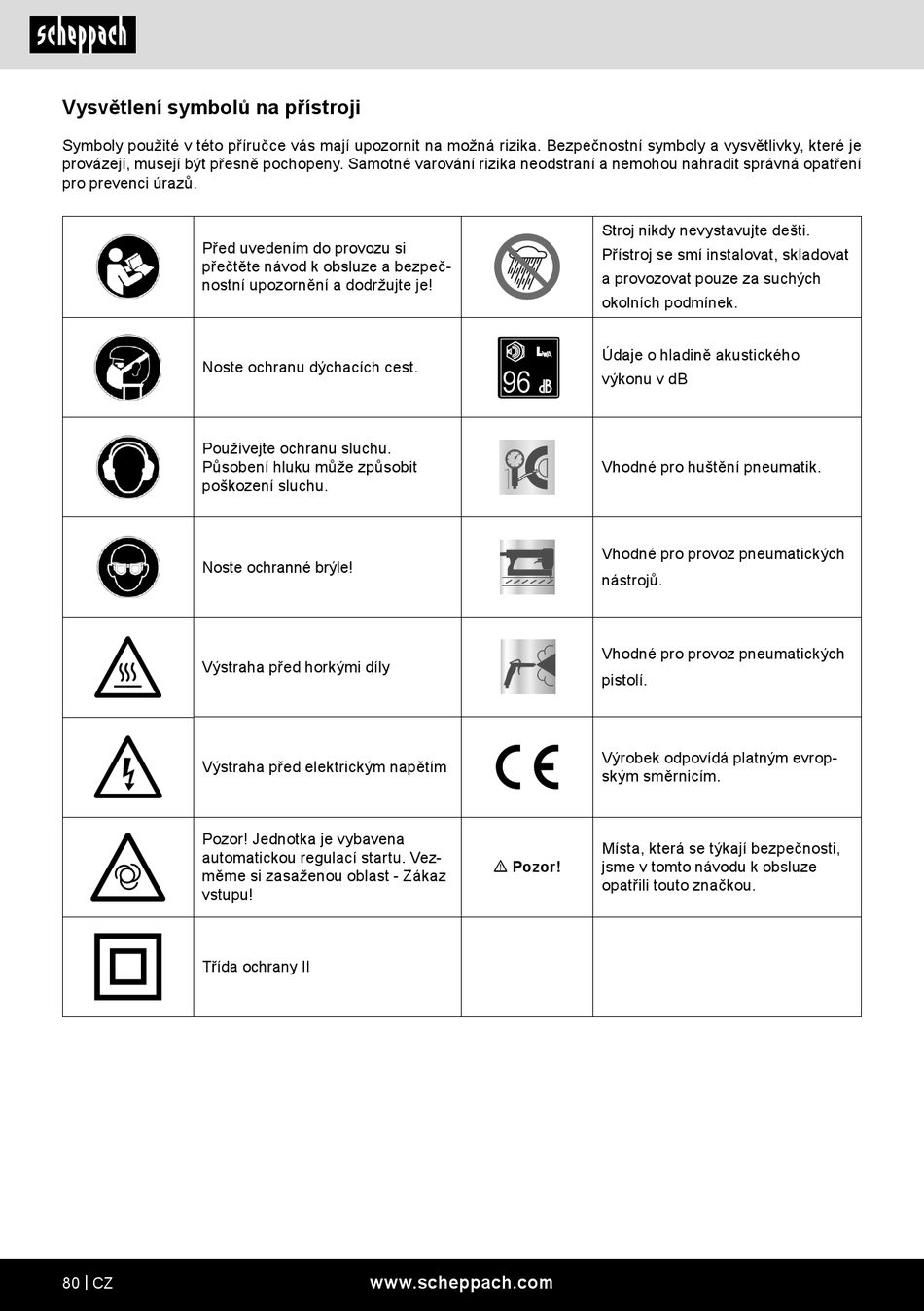 scheppach

Vysvětlení symbolů na přístroji

Symboly použité v této příručce vás mají upozornit na možná rizika. Bezpečnostní symboly a vysvětlivky, které je provázejí, musejí být přesně pochopeny. Samotné varování rizika neodstraní a nemohou nahradit správná opatření pro prevenci úrazů.

| | | | |
|---|---|---|---|
| | Před uvedením do provozu si přečtěte návod k obsluze a bezpečnostní upozornění a dodržujte je! | | Stroj nikdy nevystavujte dešti. Přístroj se smí instalovat, skladovat a provozovat pouze za suchých okolních podmínek. |
| | Noste ochranu dýchacích cest. | $L_{WA}$ 96 dB | Údaje o hladině akustického výkonu v dB |
| | Používejte ochranu sluchu. Působení hluku může způsobit poškození sluchu. | | Vhodné pro huštění pneumatik. |
| | Noste ochranné brýle! | | Vhodné pro provoz pneumatických nástrojů. |
| | Výstraha před horkými díly | | Vhodné pro provoz pneumatických pistolí. |
| | Výstraha před elektrickým napětím | CE | Výrobek odpovídá platným evropským směrnicím. |
| | Pozor! Jednotka je vybavena automatickou regulací startu. Vezměme si zasaženou oblast - Zákaz vstupu! | ⚠ Pozor! | Místa, která se týkají bezpečnosti, jsme v tomto návodu k obsluze opatřili touto značkou. |
| | Třída ochrany II | | |

80 | CZ www.scheppach.com